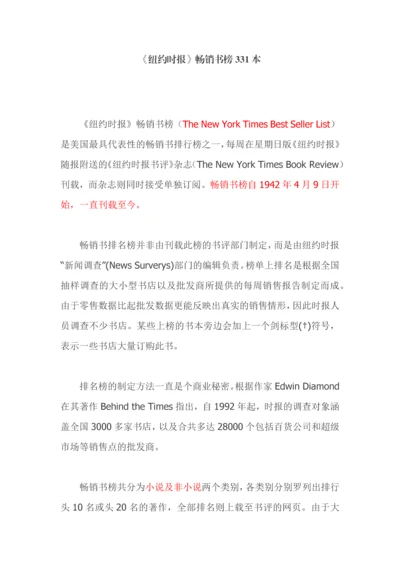 《纽约时报》畅销书榜 331 本

《纽约时报》畅销书榜（The New York Times Best Seller List）是美国最具代表性的畅销书排行榜之一，每周在星期日版《纽约时报》随报附送的《纽约时报书评》杂志(The New York Times Book Review）刊载，而杂志则同时接受单独订阅。畅销书榜自 1942 年 4 月 9 日开始，一直刊载至今。

畅销书排名榜并非由刊载此榜的书评部门制定，而是由纽约时报“新闻调查”(News Surverys)部门的编辑负责。榜单上排名是根据全国抽样调查的大小型书店以及批发商所提供的每周销售报告制定而成。由于零售数据比起批发数据更能反映出真实的销售情形，因此时报人员调查不少书店。某些上榜的书本旁边会加上一个剑标型(†)符号，表示一些书店大量订购此书。

排名榜的制定方法一直是个商业秘密。根据作家 Edwin Diamond 在其著作 Behind the Times 指出，自 1992 年起，时报的调查对象涵盖全国 3000 多家书店，以及合共多达 28000 个包括百货公司和超级市场等销售点的批发商。

畅销书榜共分为小说及非小说两个类别，各类别分别罗列出排行头 10 名或头 20 名的著作，全部排名则上载至书评的网页。由于大